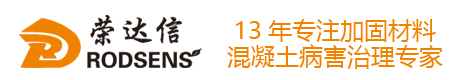 荣达信
RODSENS

13 年专注加固材料
混凝土病害治理专家